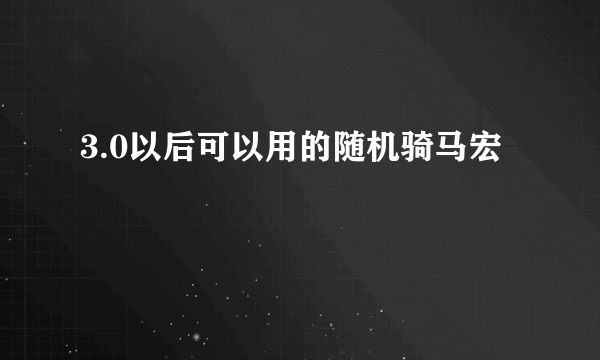 3.0以后可以用的随机骑马宏